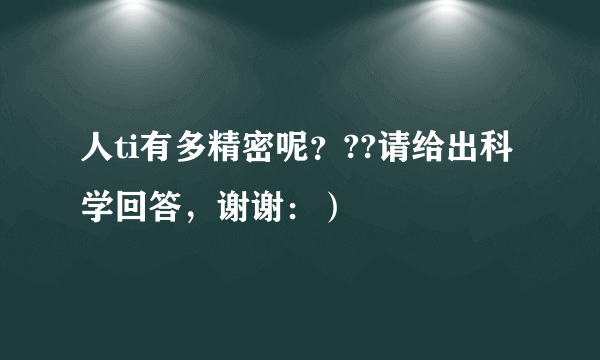 人ti有多精密呢？??请给出科学回答，谢谢：）